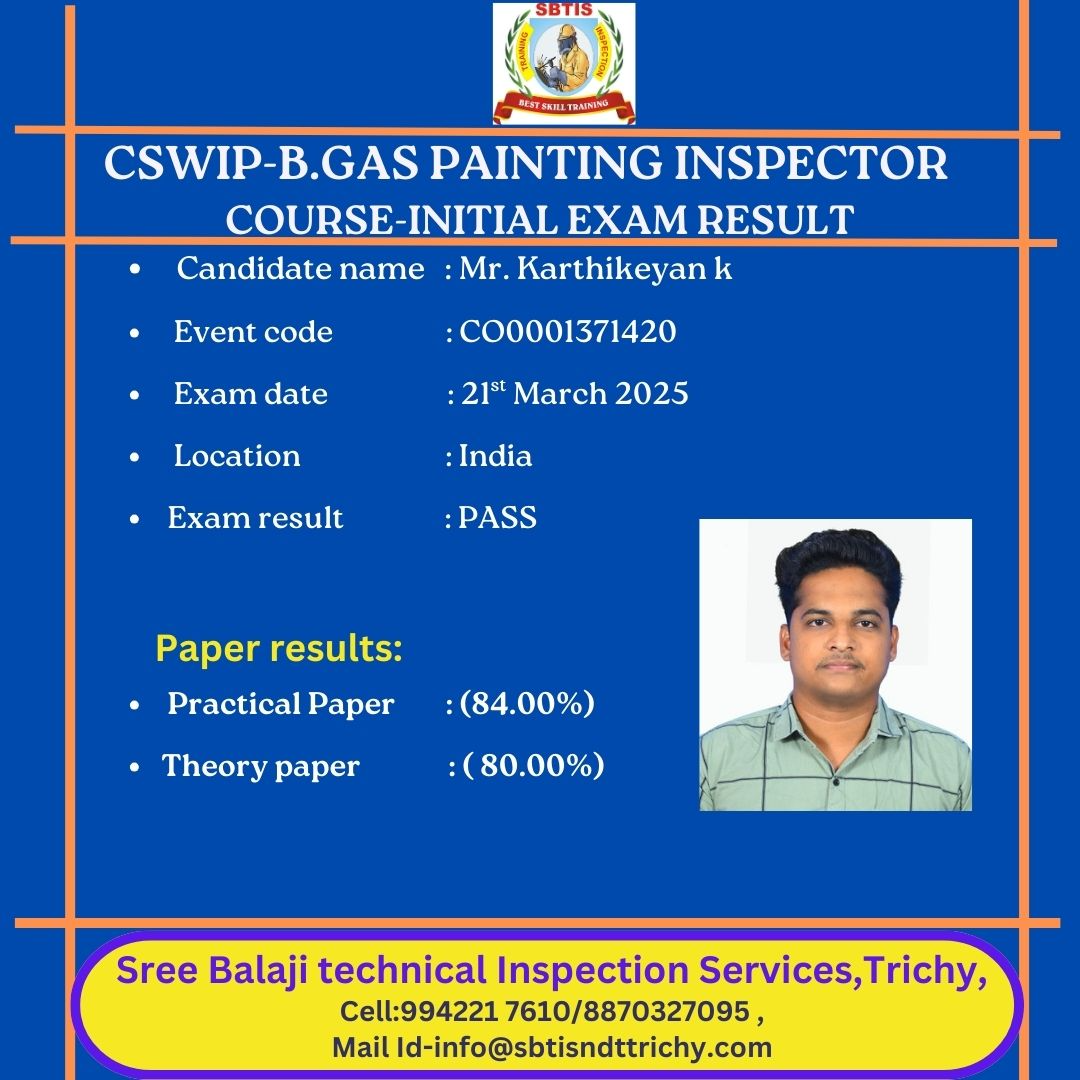 SBTIS
TRAINING
INSPECTION
BEST SKILL TRAINING

CSWIP-B.GAS PAINTING INSPECTOR
COURSE-INITIAL EXAM RESULT

• Candidate name : Mr. Karthikeyan k
• Event code : CO0001371420
• Exam date : 21st March 2025
• Location : India
• Exam result : PASS

Paper results:
• Practical Paper : (84.00%)
• Theory paper : ( 80.00%)

Sree Balaji technical Inspection Services,Trichy,
Cell:994221 7610/8870327095 ,
Mail Id-info@sbtisndttrichy.com